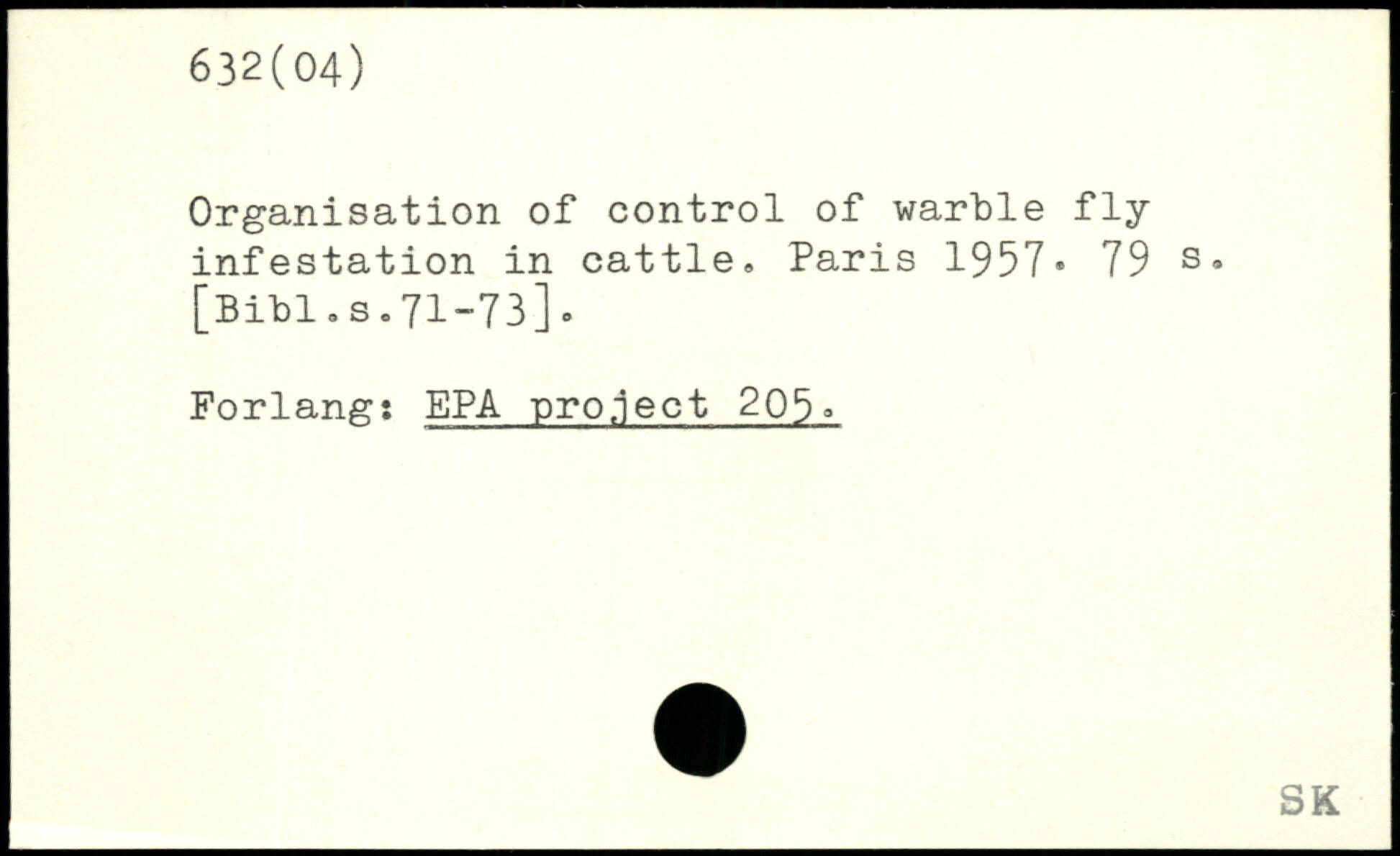 632(04)

Organisation of control of warble fly infestation in cattle. Paris 1957. 79 s. [Bibl.s.71-73].

Forlang: EPA project 205.

SK